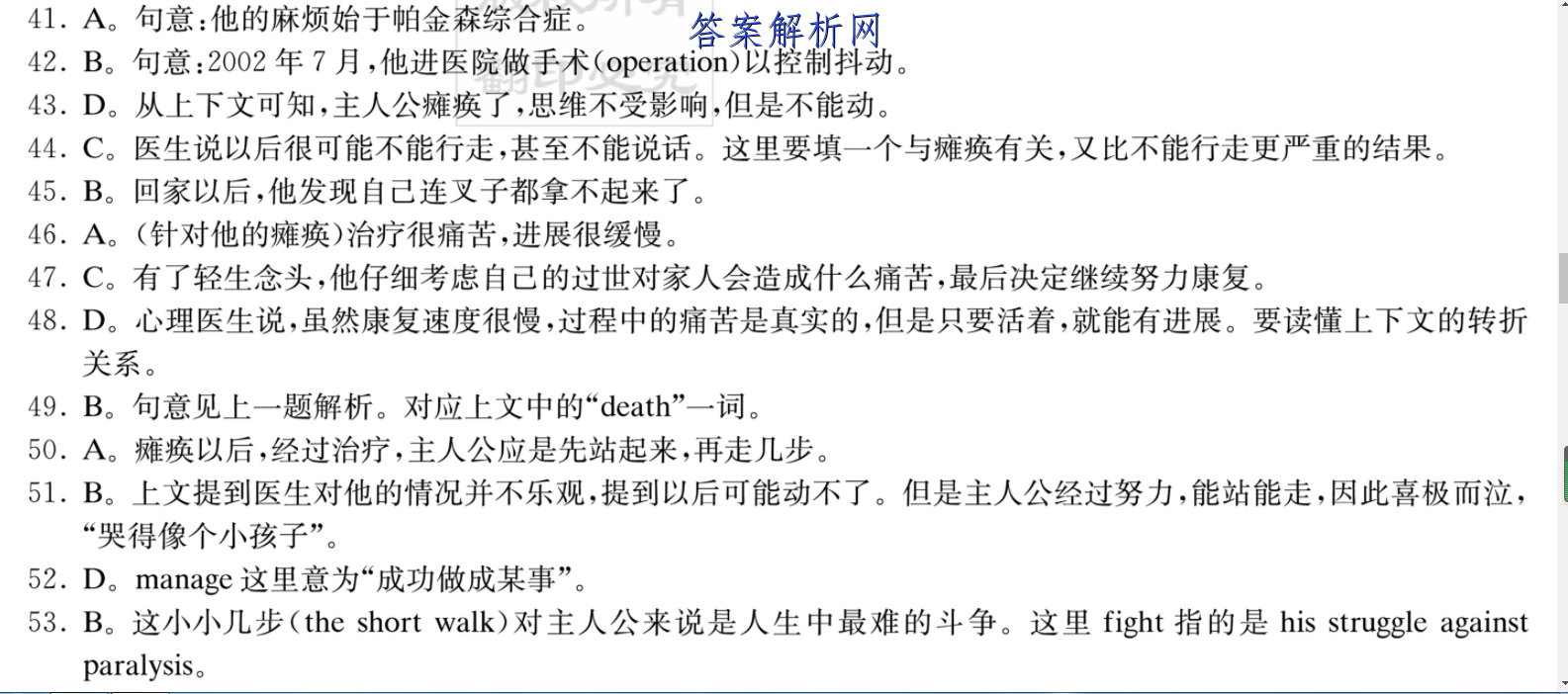 答案解析网

41. A。句意:他的麻烦始于帕金森综合症。
42. B。句意:2002 年 7 月,他进医院做手术(operation)以控制抖动。
43. D。从上下文可知,主人公瘫痪了,思维不受影响,但是不能动。
44. C。医生说以后很可能不能行走,甚至不能说话。这里要填一个与瘫痪有关,又比不能行走更严重的结果。
45. B。回家以后,他发现自己连叉子都拿不起来了。
46. A。(针对他的瘫痪)治疗很痛苦,进展很缓慢。
47. C。有了轻生念头,他仔细考虑自己的过世对家人会造成什么痛苦,最后决定继续努力康复。
48. D。心理医生说,虽然康复速度很慢,过程中的痛苦是真实的,但是只要活着,就能有进展。要读懂上下文的转折关系。
49. B。句意见上一题解析。对应上文中的“death”一词。
50. A。瘫痪以后,经过治疗,主人公应是先站起来,再走几步。
51. B。上文提到医生对他的情况并不乐观,提到以后可能动不了。但是主人公经过努力,能站能走,因此喜极而泣,“哭得像个小孩子”。
52. D。manage 这里意为“成功做成某事”。
53. B。这小小几步(the short walk)对主人公来说是人生中最难的斗争。这里 fight 指的是 his struggle against paralysis。